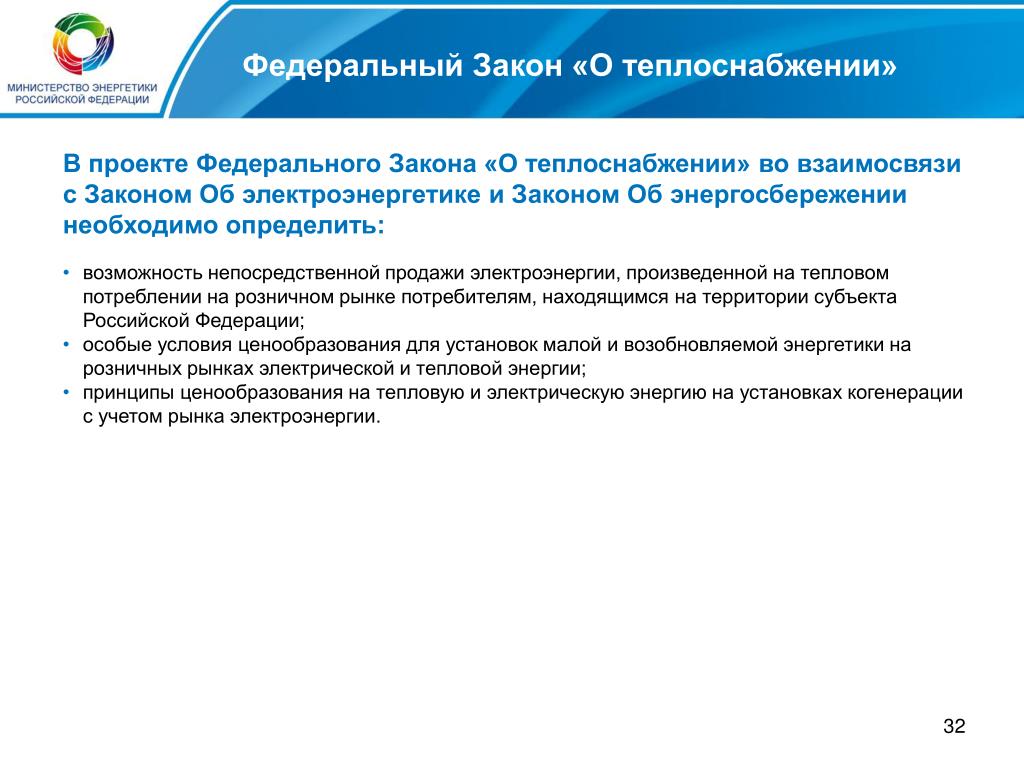 МИНИСТЕРСТВО ЭНЕРГЕТИКИ РОССИЙСКОЙ ФЕДЕРАЦИИ

Федеральный Закон «О теплоснабжении»

В проекте Федерального Закона «О теплоснабжении» во взаимосвязи с Законом Об электроэнергетике и Законом Об энергосбережении необходимо определить:

• возможность непосредственной продажи электроэнергии, произведенной на тепловом потреблении на розничном рынке потребителям, находящимся на территории субъекта Российской Федерации;
• особые условия ценообразования для установок малой и возобновляемой энергетики на розничных рынках электрической и тепловой энергии;
• принципы ценообразования на тепловую и электрическую энергию на установках когенерации с учетом рынка электроэнергии.

32